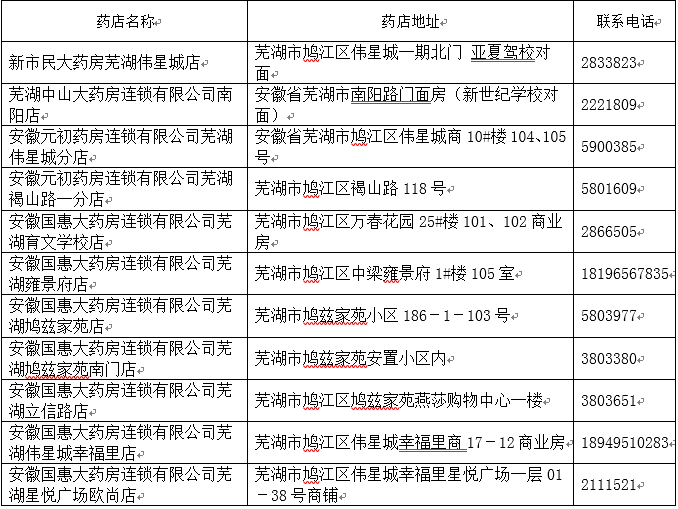 | 药店名称 | 药店地址 | 联系电话 |
|---|---|---|
| 新市民大药房芜湖伟星城店 | 芜湖市鸠江区伟星城一期北门 亚夏驾校对面 | 2833823 |
| 芜湖中山大药房连锁有限公司南阳店 | 安徽省芜湖市南阳路门面房（新世纪学校对面） | 2221809 |
| 安徽元初药房连锁有限公司芜湖伟星城分店 | 安徽省芜湖市鸠江区伟星城商 10#楼 104、105号 | 5900385 |
| 安徽元初药房连锁有限公司芜湖褐山路一分店 | 芜湖市鸠江区褐山路 118 号 | 5801609 |
| 安徽国惠大药房连锁有限公司芜湖育文学校店 | 芜湖市鸠江区万春花园 25#楼 101、102 商业房 | 2866505 |
| 安徽国惠大药房连锁有限公司芜湖雍景府店 | 芜湖市鸠江区中梁雍景府 1#楼 105 室 | 18196567835 |
| 安徽国惠大药房连锁有限公司芜湖鸠兹家苑店 | 芜湖市鸠兹家苑小区 186－1－103 号 | 5803977 |
| 安徽国惠大药房连锁有限公司芜湖鸠兹家苑南门店 | 芜湖市鸠兹家苑安置小区内 | 3803380 |
| 安徽国惠大药房连锁有限公司芜湖立信路店 | 芜湖市鸠江区鸠兹家苑燕莎购物中心一楼 | 3803651 |
| 安徽国惠大药房连锁有限公司芜湖伟星城幸福里店 | 芜湖市鸠江区伟星城幸福里商 17－12 商业房 | 18949510283 |
| 安徽国惠大药房连锁有限公司芜湖星悦广场欧尚店 | 芜湖市鸠江区伟星城幸福里星悦广场一层 01－38 号商铺 | 2111521 |